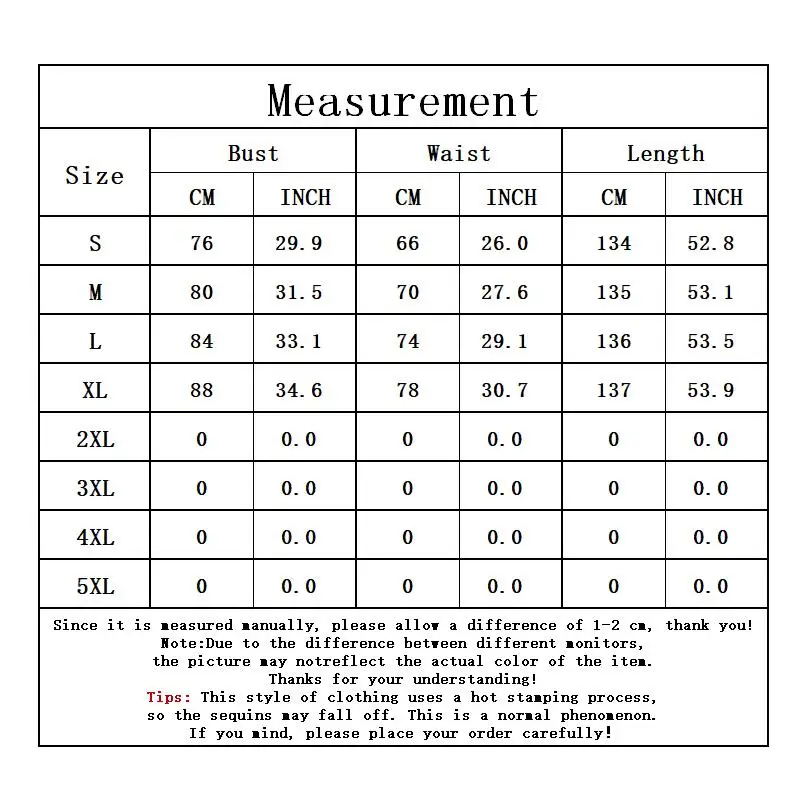 Measurement

| Size | Bust CM | Bust INCH | Waist CM | Waist INCH | Length CM | Length INCH |
|---|---|---|---|---|---|---|
| S | 76 | 29.9 | 66 | 26.0 | 134 | 52.8 |
| M | 80 | 31.5 | 70 | 27.6 | 135 | 53.1 |
| L | 84 | 33.1 | 74 | 29.1 | 136 | 53.5 |
| XL | 88 | 34.6 | 78 | 30.7 | 137 | 53.9 |
| 2XL | 0 | 0.0 | 0 | 0.0 | 0 | 0.0 |
| 3XL | 0 | 0.0 | 0 | 0.0 | 0 | 0.0 |
| 4XL | 0 | 0.0 | 0 | 0.0 | 0 | 0.0 |
| 5XL | 0 | 0.0 | 0 | 0.0 | 0 | 0.0 |

Since it is measured manually, please allow a difference of 1-2 cm, thank you!
Note:Due to the difference between different monitors, the picture may notreflect the actual color of the item.
Thanks for your understanding!
Tips: This style of clothing uses a hot stamping process, so the sequins may fall off. This is a normal phenomenon.
If you mind, please place your order carefully!